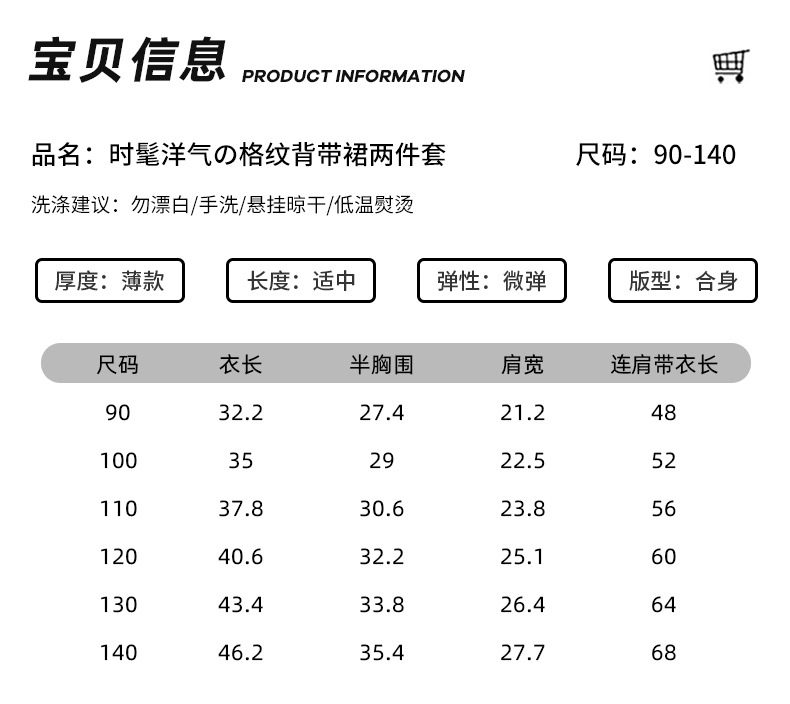 宝贝信息 PRODUCT INFORMATION

品名：时髦洋气の格纹背带裙两件套 尺码：90-140

洗涤建议：勿漂白/手洗/悬挂晾干/低温熨烫

厚度：薄款 长度：适中 弹性：微弹 版型：合身

| 尺码 | 衣长 | 半胸围 | 肩宽 | 连肩带衣长 |
|---|---|---|---|---|
| 90 | 32.2 | 27.4 | 21.2 | 48 |
| 100 | 35 | 29 | 22.5 | 52 |
| 110 | 37.8 | 30.6 | 23.8 | 56 |
| 120 | 40.6 | 32.2 | 25.1 | 60 |
| 130 | 43.4 | 33.8 | 26.4 | 64 |
| 140 | 46.2 | 35.4 | 27.7 | 68 |